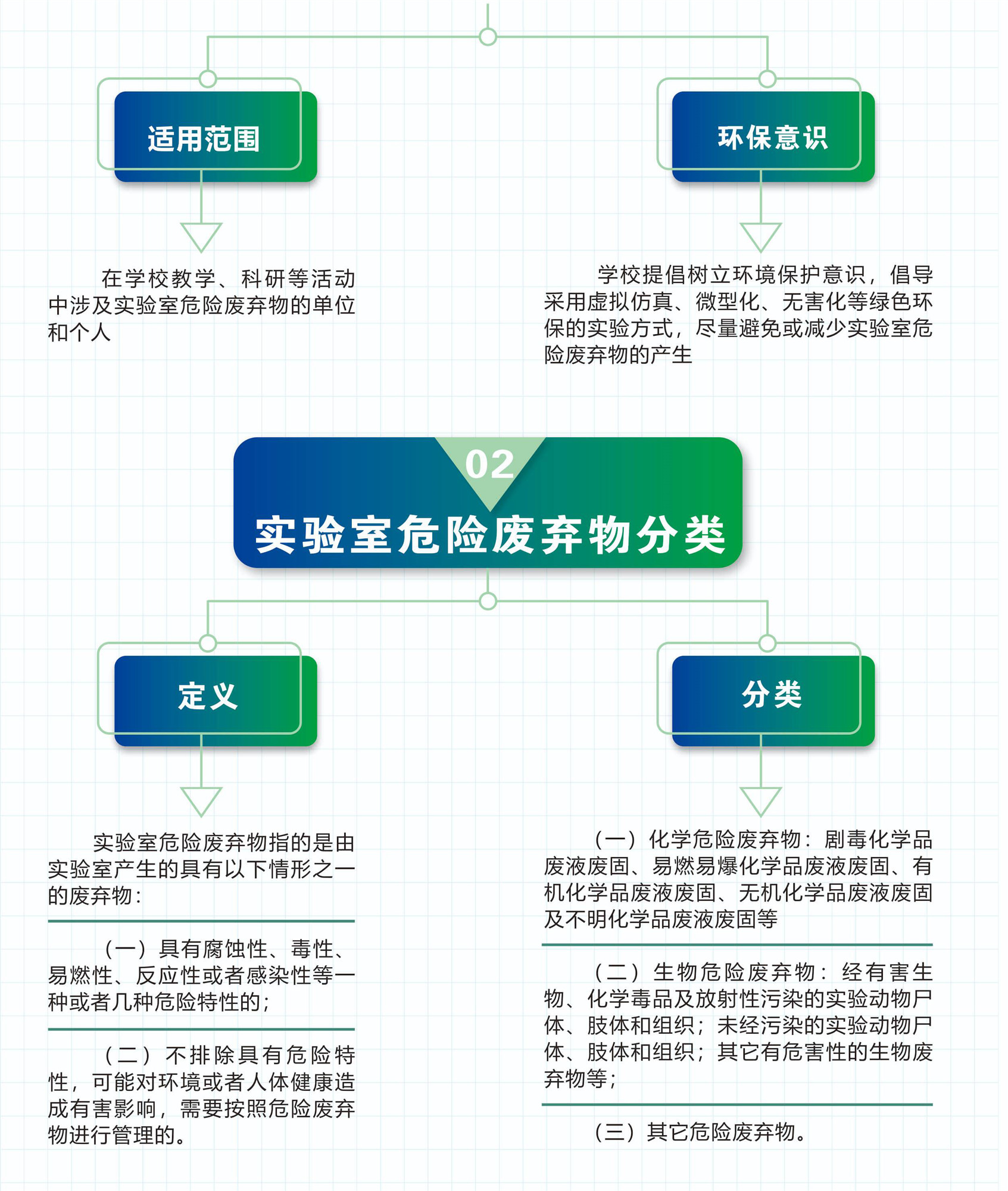 适用范围

在学校教学、科研等活动中涉及实验室危险废弃物的单位和个人

环保意识

学校提倡树立环境保护意识，倡导采用虚拟仿真、微型化、无害化等绿色环保的实验方式，尽量避免或减少实验室危险废弃物的产生

02
实验室危险废弃物分类

定义

实验室危险废弃物指的是由实验室产生的具有以下情形之一的废弃物：

（一）具有腐蚀性、毒性、易燃性、反应性或者感染性等一种或者几种危险特性的；

（二）不排除具有危险特性，可能对环境或者人体健康造成有害影响，需要按照危险废弃物进行管理的。

分类

（一）化学危险废弃物：剧毒化学品废液废固、易燃易爆化学品废液废固、有机化学品废液废固、无机化学品废液废固及不明化学品废液废固等

（二）生物危险废弃物：经有害生物、化学毒品及放射性污染的实验动物尸体、肢体和组织；未经污染的实验动物尸体、肢体和组织；其它有危害性的生物废弃物等；

（三）其它危险废弃物。